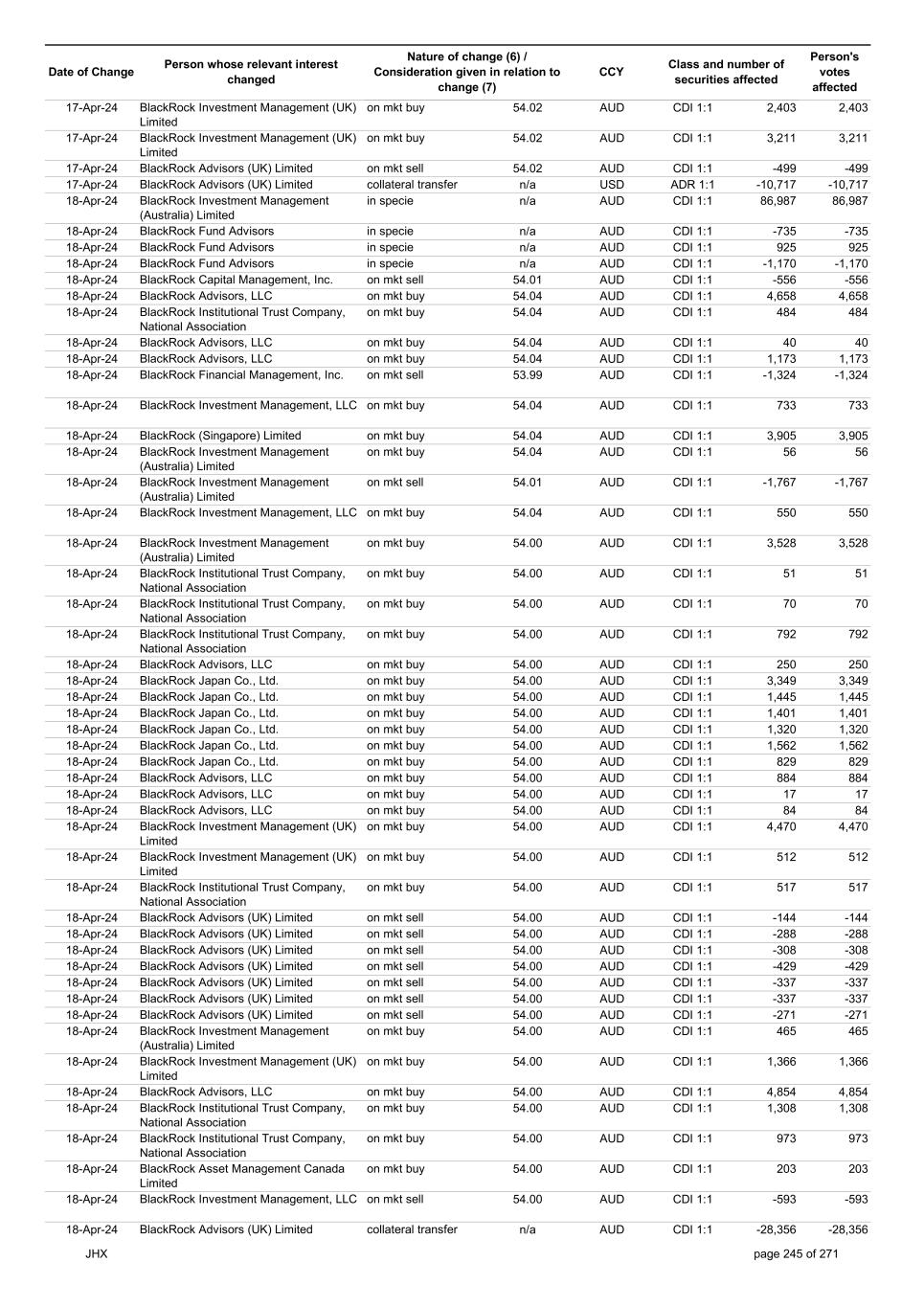 | Date of Change | Person whose relevant interest changed | Nature of change (6) / Consideration given in relation to change (7) | | CCY | Class and number of securities affected | | Person's votes affected |
|---|---|---|---|---|---|---|---|
| 17-Apr-24 | BlackRock Investment Management (UK) Limited | on mkt buy | 54.02 | AUD | CDI 1:1 | 2,403 | 2,403 |
| 17-Apr-24 | BlackRock Investment Management (UK) Limited | on mkt buy | 54.02 | AUD | CDI 1:1 | 3,211 | 3,211 |
| 17-Apr-24 | BlackRock Advisors (UK) Limited | on mkt sell | 54.02 | AUD | CDI 1:1 | -499 | -499 |
| 17-Apr-24 | BlackRock Advisors (UK) Limited | collateral transfer | n/a | USD | ADR 1:1 | -10,717 | -10,717 |
| 18-Apr-24 | BlackRock Investment Management (Australia) Limited | in specie | n/a | AUD | CDI 1:1 | 86,987 | 86,987 |
| 18-Apr-24 | BlackRock Fund Advisors | in specie | n/a | AUD | CDI 1:1 | -735 | -735 |
| 18-Apr-24 | BlackRock Fund Advisors | in specie | n/a | AUD | CDI 1:1 | 925 | 925 |
| 18-Apr-24 | BlackRock Fund Advisors | in specie | n/a | AUD | CDI 1:1 | -1,170 | -1,170 |
| 18-Apr-24 | BlackRock Capital Management, Inc. | on mkt sell | 54.01 | AUD | CDI 1:1 | -556 | -556 |
| 18-Apr-24 | BlackRock Advisors, LLC | on mkt buy | 54.04 | AUD | CDI 1:1 | 4,658 | 4,658 |
| 18-Apr-24 | BlackRock Institutional Trust Company, National Association | on mkt buy | 54.04 | AUD | CDI 1:1 | 484 | 484 |
| 18-Apr-24 | BlackRock Advisors, LLC | on mkt buy | 54.04 | AUD | CDI 1:1 | 40 | 40 |
| 18-Apr-24 | BlackRock Advisors, LLC | on mkt buy | 54.04 | AUD | CDI 1:1 | 1,173 | 1,173 |
| 18-Apr-24 | BlackRock Financial Management, Inc. | on mkt sell | 53.99 | AUD | CDI 1:1 | -1,324 | -1,324 |
| 18-Apr-24 | BlackRock Investment Management, LLC | on mkt buy | 54.04 | AUD | CDI 1:1 | 733 | 733 |
| 18-Apr-24 | BlackRock (Singapore) Limited | on mkt buy | 54.04 | AUD | CDI 1:1 | 3,905 | 3,905 |
| 18-Apr-24 | BlackRock Investment Management (Australia) Limited | on mkt buy | 54.04 | AUD | CDI 1:1 | 56 | 56 |
| 18-Apr-24 | BlackRock Investment Management (Australia) Limited | on mkt sell | 54.01 | AUD | CDI 1:1 | -1,767 | -1,767 |
| 18-Apr-24 | BlackRock Investment Management, LLC | on mkt buy | 54.04 | AUD | CDI 1:1 | 550 | 550 |
| 18-Apr-24 | BlackRock Investment Management (Australia) Limited | on mkt buy | 54.00 | AUD | CDI 1:1 | 3,528 | 3,528 |
| 18-Apr-24 | BlackRock Institutional Trust Company, National Association | on mkt buy | 54.00 | AUD | CDI 1:1 | 51 | 51 |
| 18-Apr-24 | BlackRock Institutional Trust Company, National Association | on mkt buy | 54.00 | AUD | CDI 1:1 | 70 | 70 |
| 18-Apr-24 | BlackRock Institutional Trust Company, National Association | on mkt buy | 54.00 | AUD | CDI 1:1 | 792 | 792 |
| 18-Apr-24 | BlackRock Advisors, LLC | on mkt buy | 54.00 | AUD | CDI 1:1 | 250 | 250 |
| 18-Apr-24 | BlackRock Japan Co., Ltd. | on mkt buy | 54.00 | AUD | CDI 1:1 | 3,349 | 3,349 |
| 18-Apr-24 | BlackRock Japan Co., Ltd. | on mkt buy | 54.00 | AUD | CDI 1:1 | 1,445 | 1,445 |
| 18-Apr-24 | BlackRock Japan Co., Ltd. | on mkt buy | 54.00 | AUD | CDI 1:1 | 1,401 | 1,401 |
| 18-Apr-24 | BlackRock Japan Co., Ltd. | on mkt buy | 54.00 | AUD | CDI 1:1 | 1,320 | 1,320 |
| 18-Apr-24 | BlackRock Japan Co., Ltd. | on mkt buy | 54.00 | AUD | CDI 1:1 | 1,562 | 1,562 |
| 18-Apr-24 | BlackRock Japan Co., Ltd. | on mkt buy | 54.00 | AUD | CDI 1:1 | 829 | 829 |
| 18-Apr-24 | BlackRock Advisors, LLC | on mkt buy | 54.00 | AUD | CDI 1:1 | 884 | 884 |
| 18-Apr-24 | BlackRock Advisors, LLC | on mkt buy | 54.00 | AUD | CDI 1:1 | 17 | 17 |
| 18-Apr-24 | BlackRock Advisors, LLC | on mkt buy | 54.00 | AUD | CDI 1:1 | 84 | 84 |
| 18-Apr-24 | BlackRock Investment Management (UK) Limited | on mkt buy | 54.00 | AUD | CDI 1:1 | 4,470 | 4,470 |
| 18-Apr-24 | BlackRock Investment Management (UK) Limited | on mkt buy | 54.00 | AUD | CDI 1:1 | 512 | 512 |
| 18-Apr-24 | BlackRock Institutional Trust Company, National Association | on mkt buy | 54.00 | AUD | CDI 1:1 | 517 | 517 |
| 18-Apr-24 | BlackRock Advisors (UK) Limited | on mkt sell | 54.00 | AUD | CDI 1:1 | -144 | -144 |
| 18-Apr-24 | BlackRock Advisors (UK) Limited | on mkt sell | 54.00 | AUD | CDI 1:1 | -288 | -288 |
| 18-Apr-24 | BlackRock Advisors (UK) Limited | on mkt sell | 54.00 | AUD | CDI 1:1 | -308 | -308 |
| 18-Apr-24 | BlackRock Advisors (UK) Limited | on mkt sell | 54.00 | AUD | CDI 1:1 | -429 | -429 |
| 18-Apr-24 | BlackRock Advisors (UK) Limited | on mkt sell | 54.00 | AUD | CDI 1:1 | -337 | -337 |
| 18-Apr-24 | BlackRock Advisors (UK) Limited | on mkt sell | 54.00 | AUD | CDI 1:1 | -337 | -337 |
| 18-Apr-24 | BlackRock Advisors (UK) Limited | on mkt sell | 54.00 | AUD | CDI 1:1 | -271 | -271 |
| 18-Apr-24 | BlackRock Investment Management (Australia) Limited | on mkt buy | 54.00 | AUD | CDI 1:1 | 465 | 465 |
| 18-Apr-24 | BlackRock Investment Management (UK) Limited | on mkt buy | 54.00 | AUD | CDI 1:1 | 1,366 | 1,366 |
| 18-Apr-24 | BlackRock Advisors, LLC | on mkt buy | 54.00 | AUD | CDI 1:1 | 4,854 | 4,854 |
| 18-Apr-24 | BlackRock Institutional Trust Company, National Association | on mkt buy | 54.00 | AUD | CDI 1:1 | 1,308 | 1,308 |
| 18-Apr-24 | BlackRock Institutional Trust Company, National Association | on mkt buy | 54.00 | AUD | CDI 1:1 | 973 | 973 |
| 18-Apr-24 | BlackRock Asset Management Canada Limited | on mkt buy | 54.00 | AUD | CDI 1:1 | 203 | 203 |
| 18-Apr-24 | BlackRock Investment Management, LLC | on mkt sell | 54.00 | AUD | CDI 1:1 | -593 | -593 |
| 18-Apr-24 | BlackRock Advisors (UK) Limited | collateral transfer | n/a | AUD | CDI 1:1 | -28,356 | -28,356 |

JHX

page 245 of 271